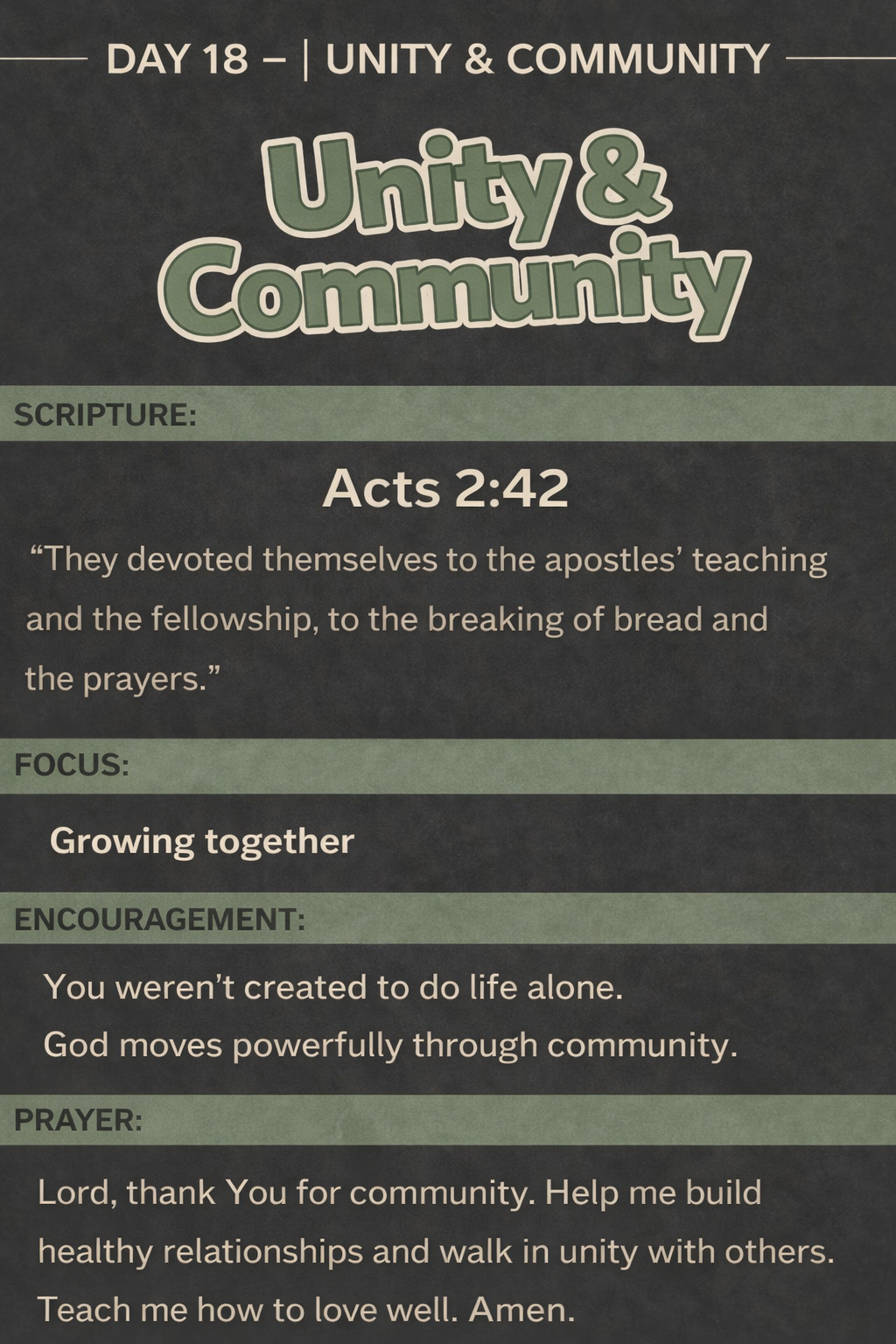 DAY 18 – | UNITY & COMMUNITY

Unity & Community

SCRIPTURE:

Acts 2:42

“They devoted themselves to the apostles’ teaching and the fellowship, to the breaking of bread and the prayers.”

FOCUS:

Growing together

ENCOURAGEMENT:

You weren’t created to do life alone.
God moves powerfully through community.

PRAYER:

Lord, thank You for community. Help me build healthy relationships and walk in unity with others. Teach me how to love well. Amen.